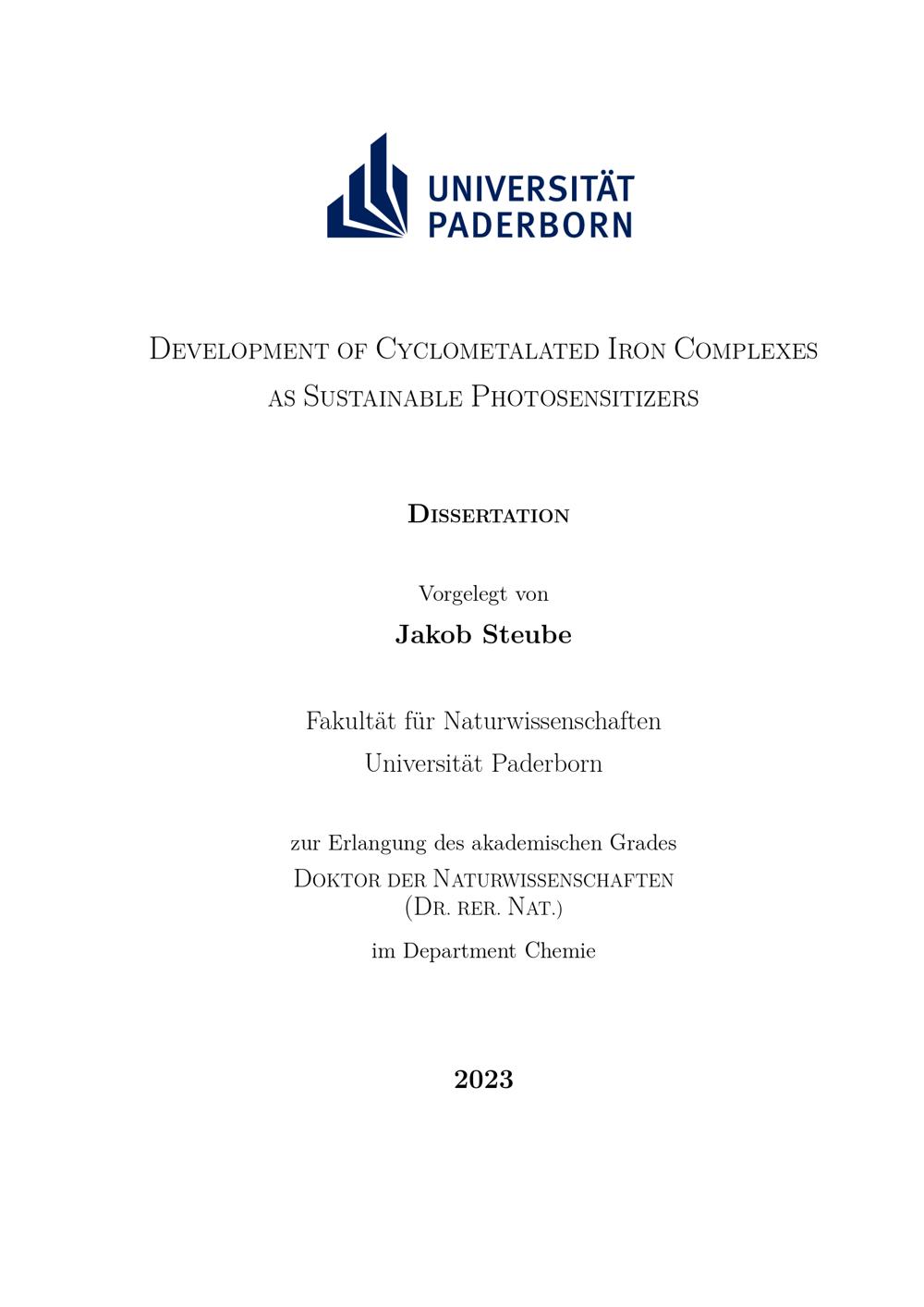 UNIVERSITÄT PADERBORN

Development of Cyclometalated Iron Complexes as Sustainable Photosensitizers

Dissertation

Vorgelegt von

Jakob Steube

Fakultät für Naturwissenschaften
Universität Paderborn

zur Erlangung des akademischen Grades
Doktor der Naturwissenschaften
(Dr. rer. Nat.)

im Department Chemie

2023